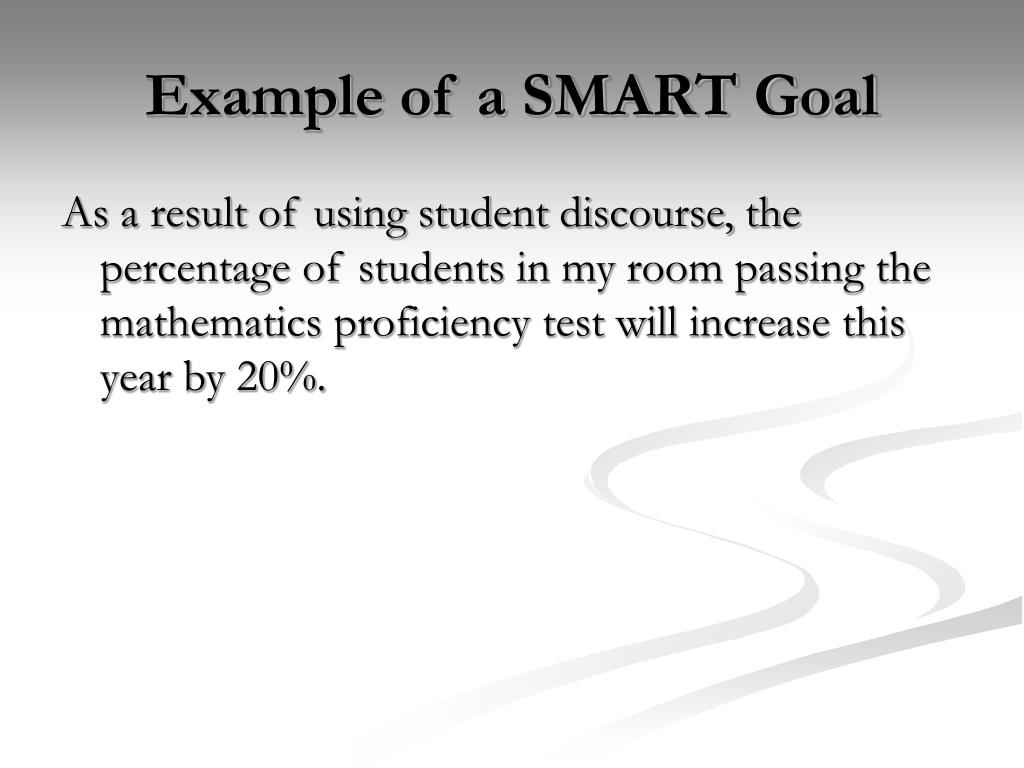 Example of a SMART Goal

As a result of using student discourse, the percentage of students in my room passing the mathematics proficiency test will increase this year by 20%.